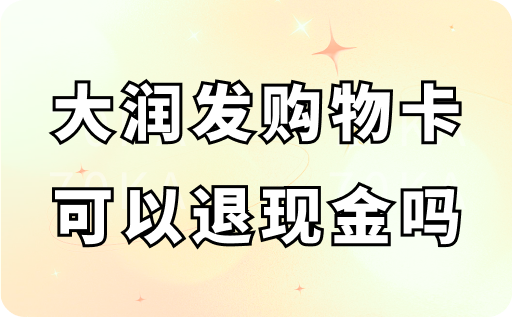 大润发购物卡
可以退现金吗